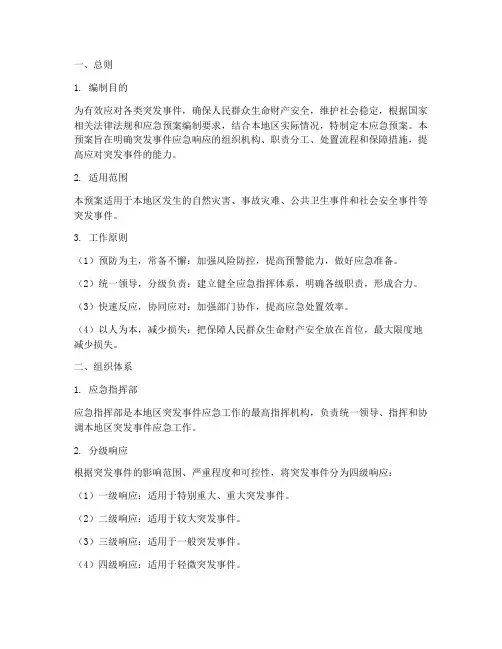 一、总则

1. 编制目的

为有效应对各类突发事件，确保人民群众生命财产安全，维护社会稳定，根据国家相关法律法规和应急预案编制要求，结合本地区实际情况，特制定本应急预案。本预案旨在明确突发事件应急响应的组织机构、职责分工、处置流程和保障措施，提高应对突发事件的能力。

2. 适用范围

本预案适用于本地区发生的自然灾害、事故灾难、公共卫生事件和社会安全事件等突发事件。

3. 工作原则

（1）预防为主，常备不懈：加强风险防控，提高预警能力，做好应急准备。

（2）统一领导，分级负责：建立健全应急指挥体系，明确各级职责，形成合力。

（3）快速反应，协同应对：加强部门协作，提高应急处置效率。

（4）以人为本，减少损失：把保障人民群众生命财产安全放在首位，最大限度地减少损失。

二、组织体系

1. 应急指挥部

应急指挥部是本地区突发事件应急工作的最高指挥机构，负责统一领导、指挥和协调本地区突发事件应急工作。

2. 分级响应

根据突发事件的影响范围、严重程度和可控性，将突发事件分为四级响应：

（1）一级响应：适用于特别重大、重大突发事件。

（2）二级响应：适用于较大突发事件。

（3）三级响应：适用于一般突发事件。

（4）四级响应：适用于轻微突发事件。